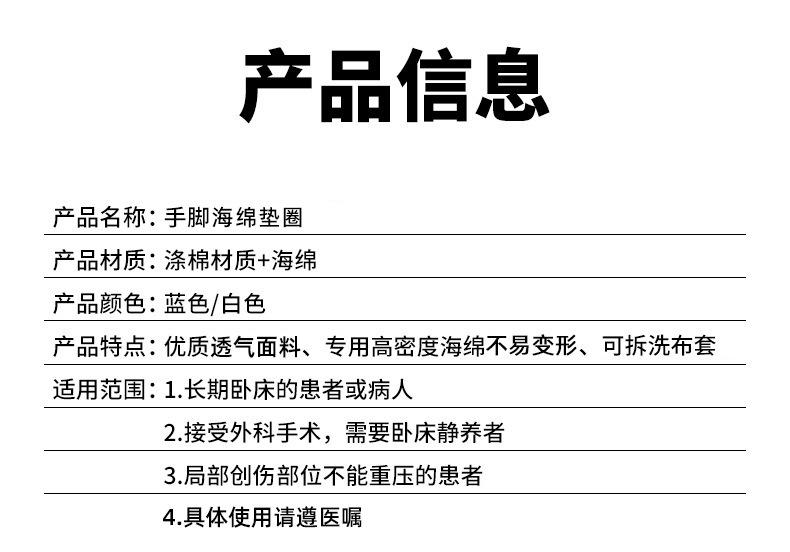 产品信息

产品名称：手脚海绵垫圈

产品材质：涤棉材质+海绵

产品颜色：蓝色/白色

产品特点：优质透气面料、专用高密度海绵不易变形、可拆洗布套

适用范围：1.长期卧床的患者或病人

2.接受外科手术，需要卧床静养者

3.局部创伤部位不能重压的患者

4.具体使用请遵医嘱